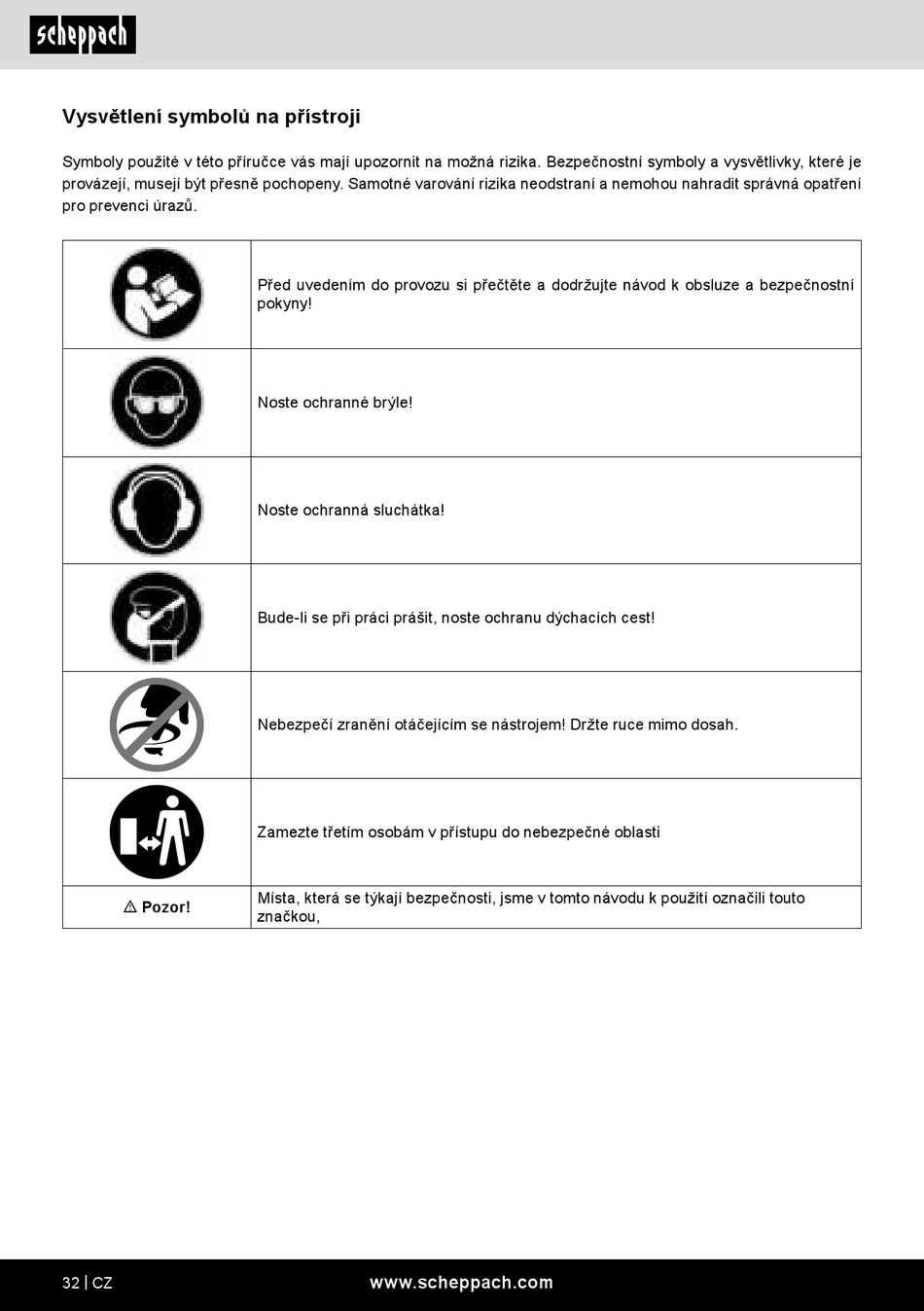 scheppach

Vysvětlení symbolů na přístroji

Symboly použité v této příručce vás mají upozornit na možná rizika. Bezpečnostní symboly a vysvětlivky, které je provázejí, musejí být přesně pochopeny. Samotné varování rizika neodstraní a nemohou nahradit správná opatření pro prevenci úrazů.

| | |
|---|---|
| | Před uvedením do provozu si přečtěte a dodržujte návod k obsluze a bezpečnostní pokyny! |
| | Noste ochranné brýle! |
| | Noste ochranná sluchátka! |
| | Bude-li se při práci prášit, noste ochranu dýchacích cest! |
| | Nebezpečí zranění otáčejícím se nástrojem! Držte ruce mimo dosah. |
| | Zamezte třetím osobám v přístupu do nebezpečné oblasti |
| ⚠ Pozor! | Místa, která se týkají bezpečnosti, jsme v tomto návodu k použití označili touto značkou, |

32 | CZ www.scheppach.com